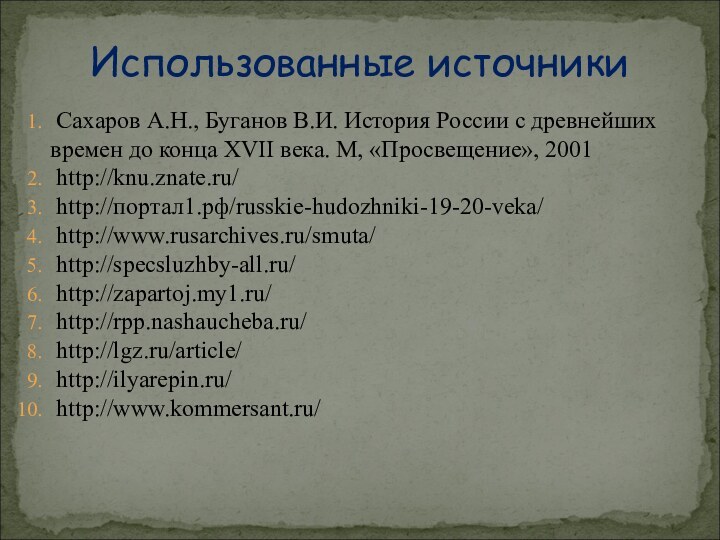 Использованные источники

1. Сахаров А.Н., Буганов В.И. История России с древнейших времен до конца XVII века. М, «Просвещение», 2001
2. http://knu.znate.ru/
3. http://портал1.рф/russkie-hudozhniki-19-20-veka/
4. http://www.rusarchives.ru/smuta/
5. http://specsluzhby-all.ru/
6. http://zapartoj.my1.ru/
7. http://rpp.nashaucheba.ru/
8. http://lgz.ru/article/
9. http://ilyarepin.ru/
10. http://www.kommersant.ru/